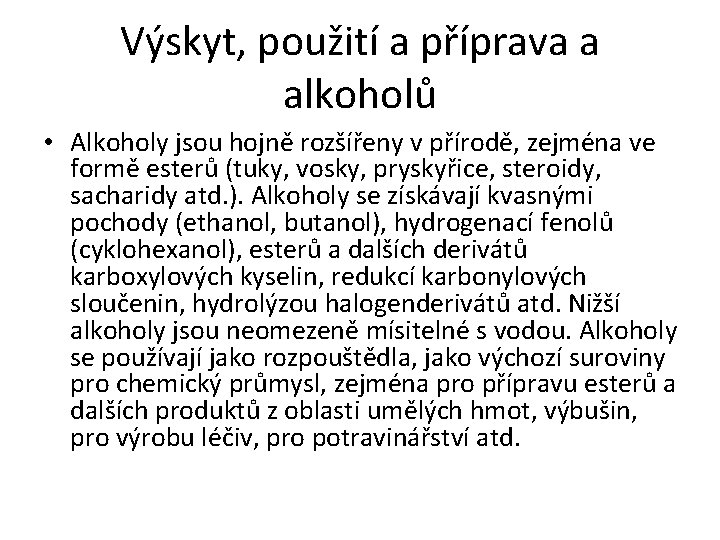 Výskyt, použití a příprava a alkoholů

• Alkoholy jsou hojně rozšířeny v přírodě, zejména ve formě esterů (tuky, vosky, pryskyřice, steroidy, sacharidy atd.). Alkoholy se získávají kvasnými pochody (ethanol, butanol), hydrogenací fenolů (cyklohexanol), esterů a dalších derivátů karboxylových kyselin, redukcí karbonylových sloučenin, hydrolýzou halogenderivátů atd. Nižší alkoholy jsou neomezeně mísitelné s vodou. Alkoholy se používají jako rozpouštědla, jako výchozí suroviny pro chemický průmysl, zejména pro přípravu esterů a dalších produktů z oblasti umělých hmot, výbušin, pro výrobu léčiv, pro potravinářství atd.